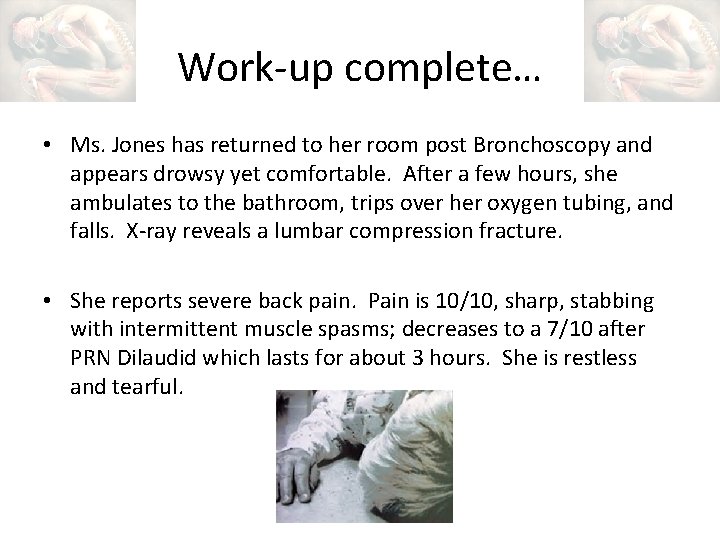 Work-up complete…

• Ms. Jones has returned to her room post Bronchoscopy and appears drowsy yet comfortable. After a few hours, she ambulates to the bathroom, trips over her oxygen tubing, and falls. X-ray reveals a lumbar compression fracture.

• She reports severe back pain. Pain is 10/10, sharp, stabbing with intermittent muscle spasms; decreases to a 7/10 after PRN Dilaudid which lasts for about 3 hours. She is restless and tearful.